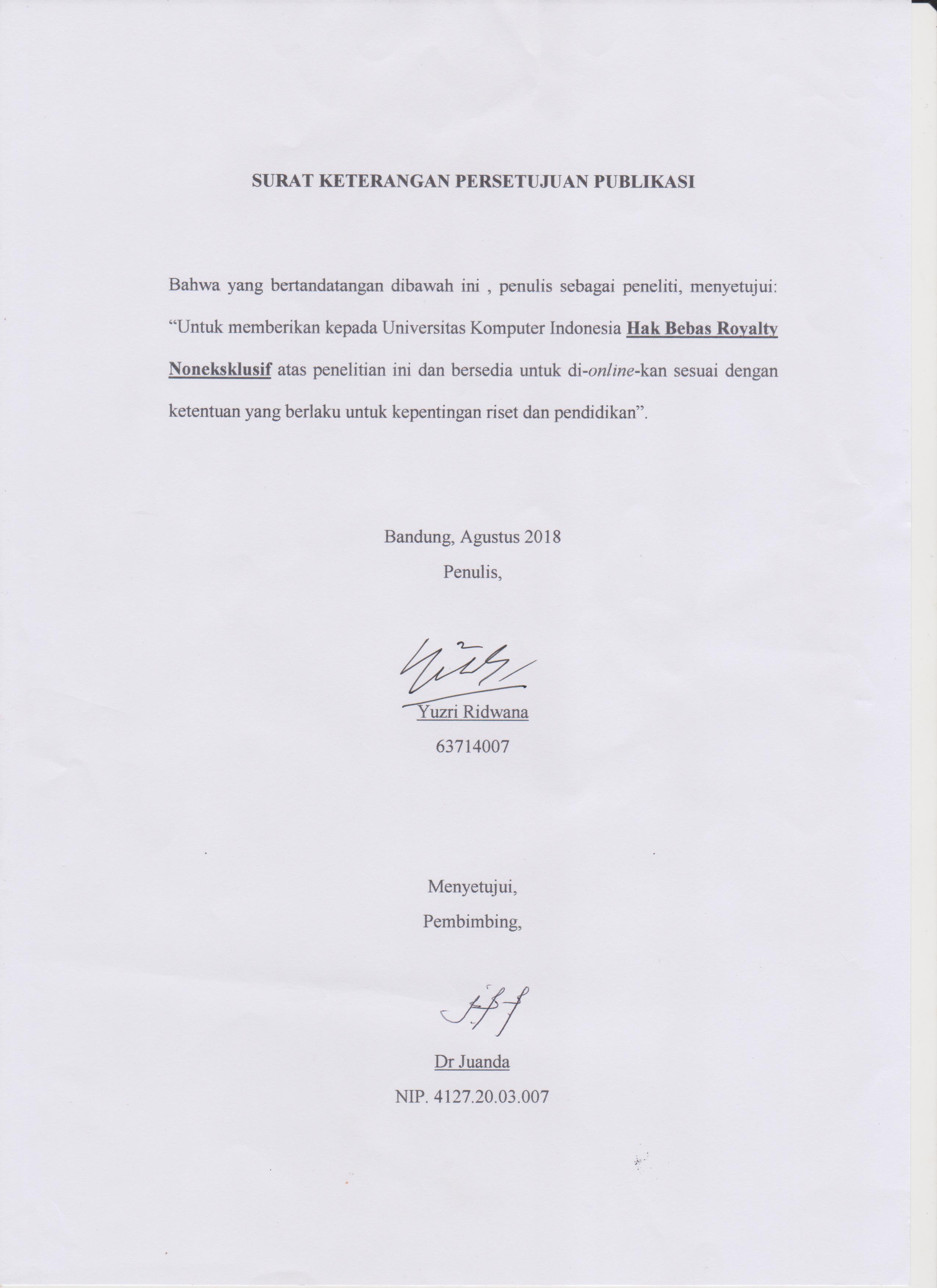 SURAT KETERANGAN PERSETUJUAN PUBLIKASI

Bahwa yang bertandatangan dibawah ini , penulis sebagai peneliti, menyetujui: “Untuk memberikan kepada Universitas Komputer Indonesia Hak Bebas Royalty Noneksklusif atas penelitian ini dan bersedia untuk di-online-kan sesuai dengan ketentuan yang berlaku untuk kepentingan riset dan pendidikan”.

Bandung, Agustus 2018
Penulis,

Yuzri Ridwana
63714007

Menyetujui,
Pembimbing,

Dr Juanda
NIP. 4127.20.03.007